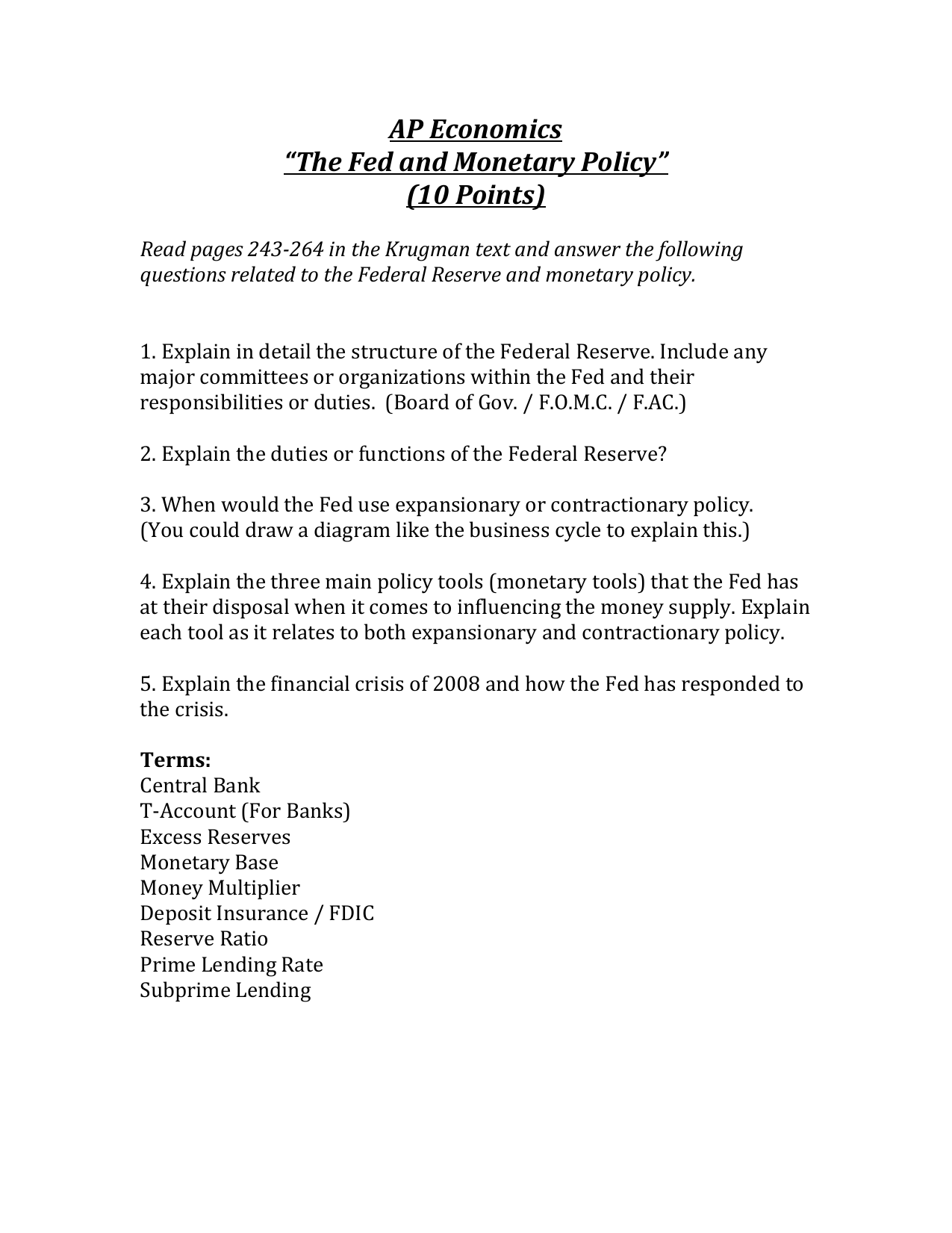 AP Economics
“The Fed and Monetary Policy”
(10 Points)

Read pages 243-264 in the Krugman text and answer the following questions related to the Federal Reserve and monetary policy.

1. Explain in detail the structure of the Federal Reserve. Include any major committees or organizations within the Fed and their responsibilities or duties. (Board of Gov. / F.O.M.C. / F.AC.)

2. Explain the duties or functions of the Federal Reserve?

3. When would the Fed use expansionary or contractionary policy. (You could draw a diagram like the business cycle to explain this.)

4. Explain the three main policy tools (monetary tools) that the Fed has at their disposal when it comes to influencing the money supply. Explain each tool as it relates to both expansionary and contractionary policy.

5. Explain the financial crisis of 2008 and how the Fed has responded to the crisis.

Terms:
Central Bank
T-Account (For Banks)
Excess Reserves
Monetary Base
Money Multiplier
Deposit Insurance / FDIC
Reserve Ratio
Prime Lending Rate
Subprime Lending